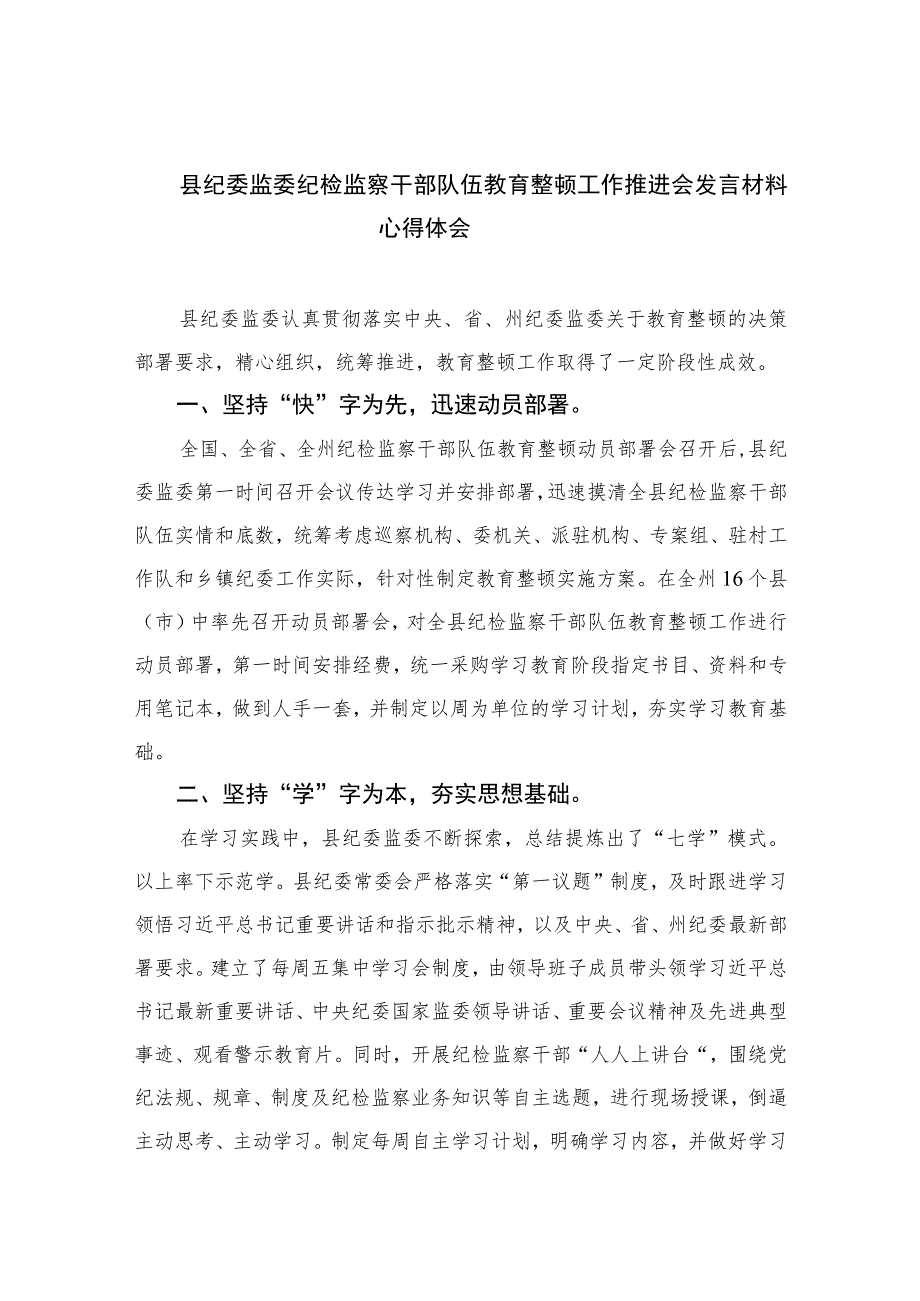 县纪委监委纪检监察干部队伍教育整顿工作推进会发言材料心得体会

县纪委监委认真贯彻落实中央、省、州纪委监委关于教育整顿的决策部署要求，精心组织，统筹推进，教育整顿工作取得了一定阶段性成效。

一、坚持“快”字为先，迅速动员部署。

全国、全省、全州纪检监察干部队伍教育整顿动员部署会召开后，县纪委监委第一时间召开会议传达学习并安排部署，迅速摸清全县纪检监察干部队伍实情和底数，统筹考虑巡察机构、委机关、派驻机构、专案组、驻村工作队和乡镇纪委工作实际，针对性制定教育整顿实施方案。在全州16个县（市）中率先召开动员部署会，对全县纪检监察干部队伍教育整顿工作进行动员部署，第一时间安排经费，统一采购学习教育阶段指定书目、资料和专用笔记本，做到人手一套，并制定以周为单位的学习计划，夯实学习教育基础。

二、坚持“学”字为本，夯实思想基础。

在学习实践中，县纪委监委不断探索，总结提炼出了“七学”模式。以上率下示范学。县纪委常委会严格落实“第一议题”制度，及时跟进学习领悟习近平总书记重要讲话和指示批示精神，以及中央、省、州纪委最新部署要求。建立了每周五集中学习会制度，由领导班子成员带头领学习近平总书记最新重要讲话、中央纪委国家监委领导讲话、重要会议精神及先进典型事迹、观看警示教育片。同时，开展纪检监察干部“人人上讲台“，围绕党纪法规、规章、制度及纪检监察业务知识等自主选题，进行现场授课，倒逼主动思考、主动学习。制定每周自主学习计划，明确学习内容，并做好学习